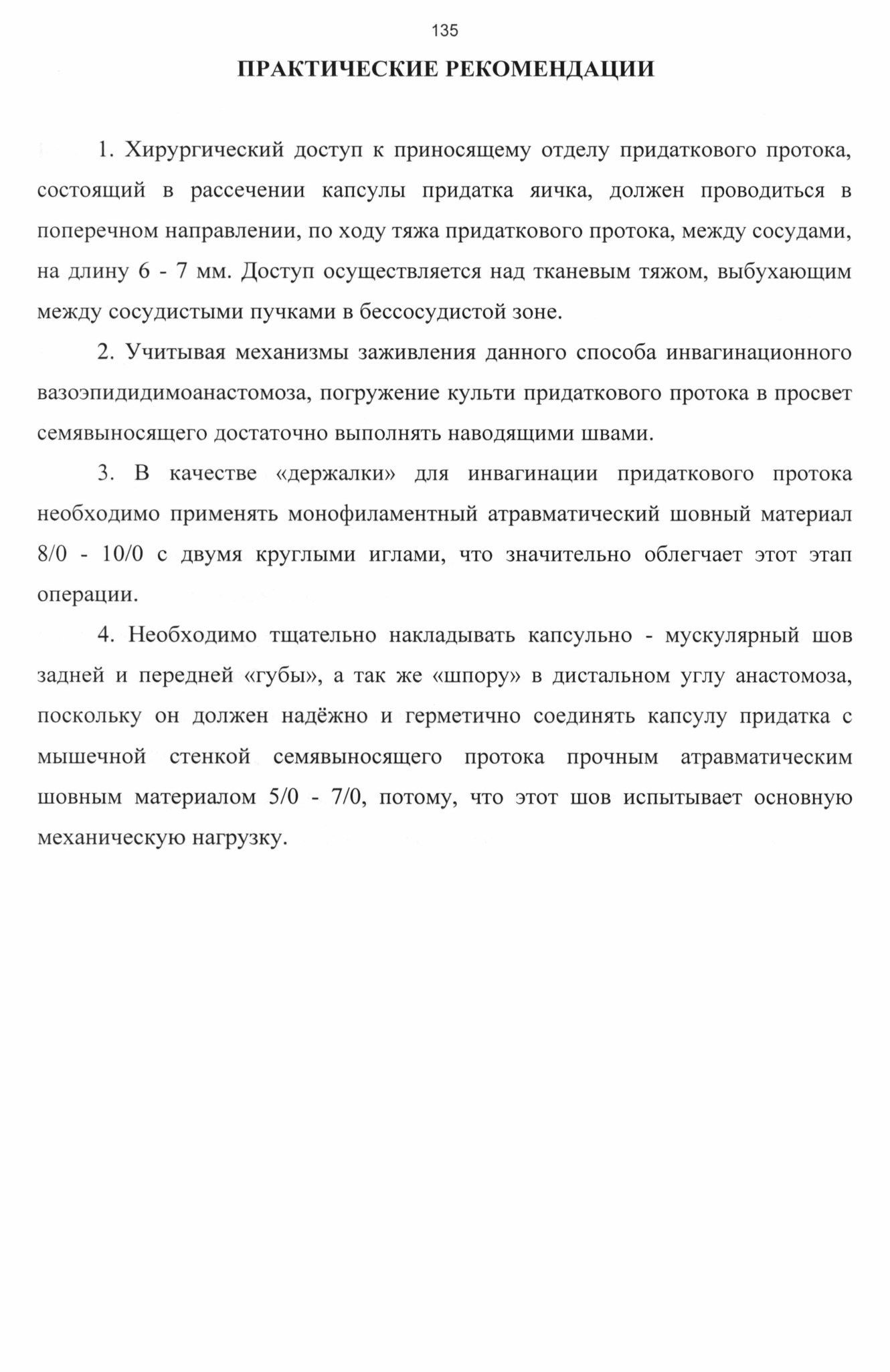 135

ПРАКТИЧЕСКИЕ РЕКОМЕНДАЦИИ

1. Хирургический доступ к приносящему отделу придаткового протока, состоящий в рассечении капсулы придатка яичка, должен проводиться в поперечном направлении, по ходу тяжа придаткового протока, между сосудами, на длину 6 - 7 мм. Доступ осуществляется над тканевым тяжом, выбухающим между сосудистыми пучками в бессосудистой зоне.

2. Учитывая механизмы заживления данного способа инвагинационного вазоэпидидимоанастомоза, погружение культи придаткового протока в просвет семявыносящего достаточно выполнять наводящими швами.

3. В качестве «держалки» для инвагинации придаткового протока необходимо применять монофиламентный атравматический шовный материал 8/0 - 10/0 с двумя круглыми иглами, что значительно облегчает этот этап операции.

4. Необходимо тщательно накладывать капсульно - мускулярный шов задней и передней «губы», а так же «шпору» в дистальном углу анастомоза, поскольку он должен надёжно и герметично соединять капсулу придатка с мышечной стенкой семявыносящего протока прочным атравматическим шовным материалом 5/0 - 7/0, потому, что этот шов испытывает основную механическую нагрузку.